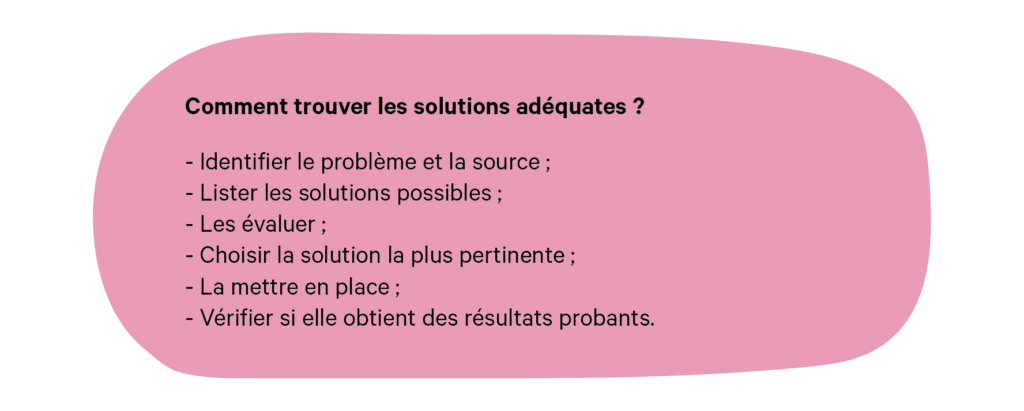 Comment trouver les solutions adéquates ?

- Identifier le problème et la source ;
- Lister les solutions possibles ;
- Les évaluer ;
- Choisir la solution la plus pertinente ;
- La mettre en place ;
- Vérifier si elle obtient des résultats probants.